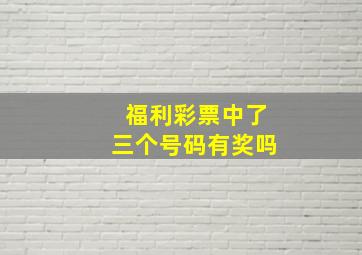 福利彩票中了
三个号码有奖吗